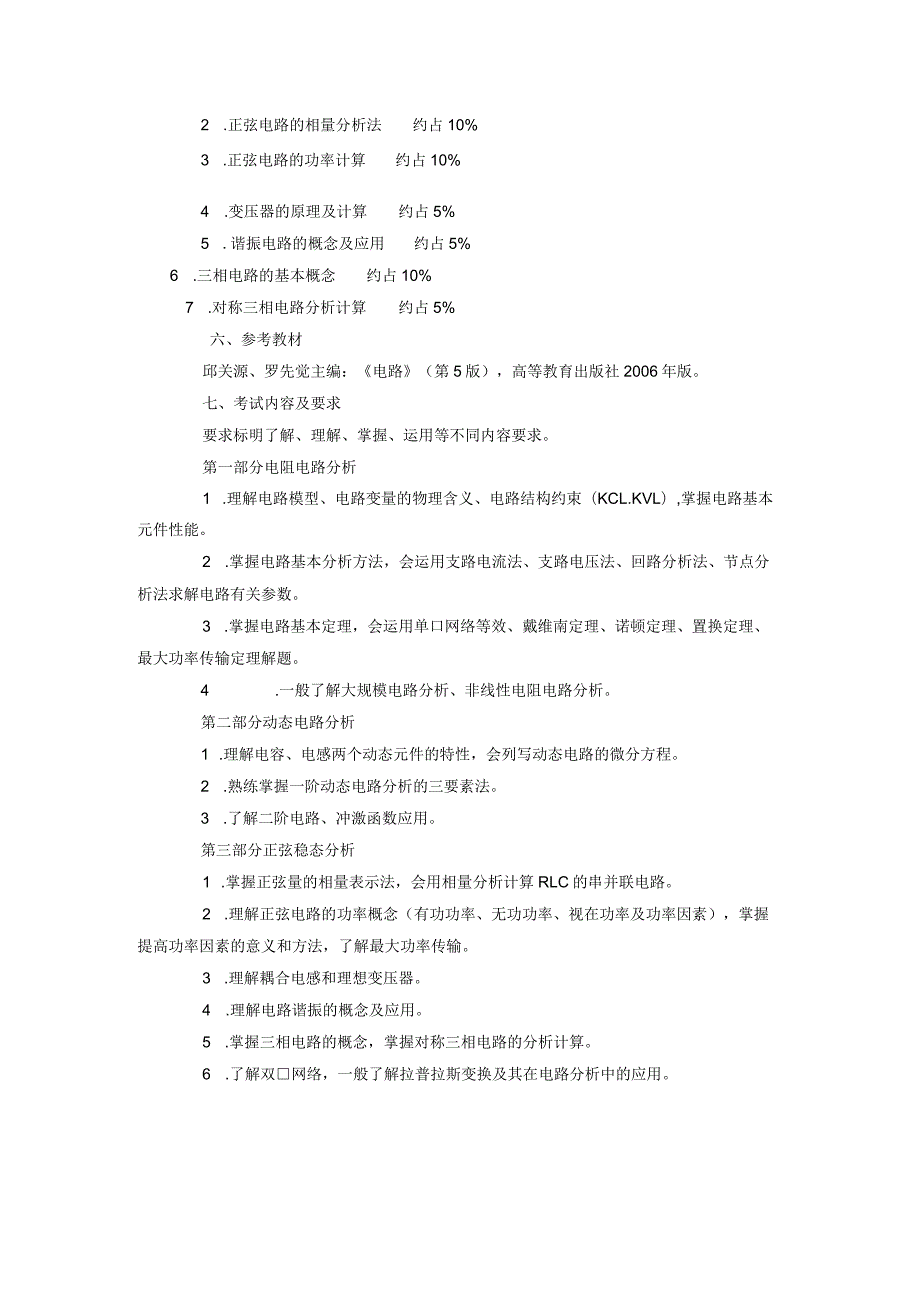 2 .正弦电路的相量分析法　约占 10%

3 .正弦电路的功率计算　约占 10%

4 .变压器的原理及计算　约占 5%

5 . 谐振电路的概念及应用　约占 5%

6 .三相电路的基本概念　约占 10%

7 .对称三相电路分析计算　约占 5%

六、参考教材

邱关源、罗先觉主编：《电路》（第 5 版），高等教育出版社 2006 年版。

七、考试内容及要求

要求标明了解、理解、掌握、运用等不同内容要求。

第一部分电阻电路分析

1 .理解电路模型、电路变量的物理含义、电路结构约束（KCL.KVL）,掌握电路基本元件性能。

2 .掌握电路基本分析方法，会运用支路电流法、支路电压法、回路分析法、节点分析法求解电路有关参数。

3 .掌握电路基本定理，会运用单口网络等效、戴维南定理、诺顿定理、置换定理、最大功率传输定理解题。

4 .一般了解大规模电路分析、非线性电阻电路分析。

第二部分动态电路分析

1 .理解电容、电感两个动态元件的特性，会列写动态电路的微分方程。

2 .熟练掌握一阶动态电路分析的三要素法。

3 .了解二阶电路、冲激函数应用。

第三部分正弦稳态分析

1 .掌握正弦量的相量表示法，会用相量分析计算 RLC 的串并联电路。

2 .理解正弦电路的功率概念（有功功率、无功功率、视在功率及功率因素），掌握提高功率因素的意义和方法，了解最大功率传输。

3 .理解耦合电感和理想变压器。

4 .理解电路谐振的概念及应用。

5 .掌握三相电路的概念，掌握对称三相电路的分析计算。

6 .了解双口网络，一般了解拉普拉斯变换及其在电路分析中的应用。